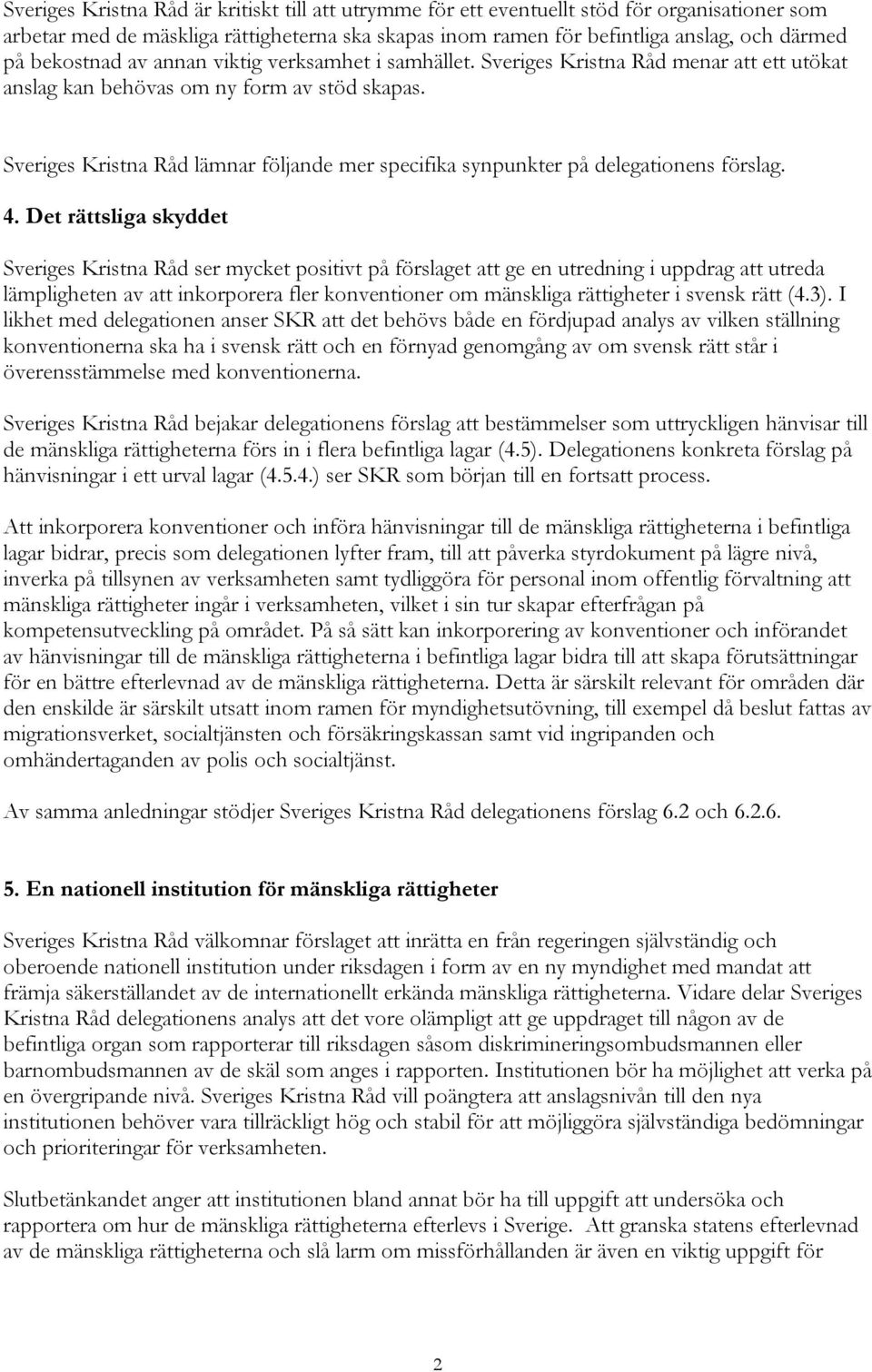 Sveriges Kristna Råd är kritiskt till att utrymme för ett eventuellt stöd för organisationer som arbetar med de mäskliga rättigheterna ska skapas inom ramen för befintliga anslag, och därmed på bekostnad av annan viktig verksamhet i samhället. Sveriges Kristna Råd menar att ett utökat anslag kan behövas om ny form av stöd skapas.

Sveriges Kristna Råd lämnar följande mer specifika synpunkter på delegationens förslag.

4. Det rättsliga skyddet

Sveriges Kristna Råd ser mycket positivt på förslaget att ge en utredning i uppdrag att utreda lämpligheten av att inkorporera fler konventioner om mänskliga rättigheter i svensk rätt (4.3). I likhet med delegationen anser SKR att det behövs både en fördjupad analys av vilken ställning konventionerna ska ha i svensk rätt och en förnyad genomgång av om svensk rätt står i överensstämmelse med konventionerna.

Sveriges Kristna Råd bejakar delegationens förslag att bestämmelser som uttryckligen hänvisar till de mänskliga rättigheterna förs in i flera befintliga lagar (4.5). Delegationens konkreta förslag på hänvisningar i ett urval lagar (4.5.4.) ser SKR som början till en fortsatt process.

Att inkorporera konventioner och införa hänvisningar till de mänskliga rättigheterna i befintliga lagar bidrar, precis som delegationen lyfter fram, till att påverka styrdokument på lägre nivå, inverka på tillsynen av verksamheten samt tydliggöra för personal inom offentlig förvaltning att mänskliga rättigheter ingår i verksamheten, vilket i sin tur skapar efterfrågan på kompetensutveckling på området. På så sätt kan inkorporering av konventioner och införandet av hänvisningar till de mänskliga rättigheterna i befintliga lagar bidra till att skapa förutsättningar för en bättre efterlevnad av de mänskliga rättigheterna. Detta är särskilt relevant för områden där den enskilde är särskilt utsatt inom ramen för myndighetsutövning, till exempel då beslut fattas av migrationsverket, socialtjänsten och försäkringskassan samt vid ingripanden och omhändertaganden av polis och socialtjänst.

Av samma anledningar stödjer Sveriges Kristna Råd delegationens förslag 6.2 och 6.2.6.

5. En nationell institution för mänskliga rättigheter

Sveriges Kristna Råd välkomnar förslaget att inrätta en från regeringen självständig och oberoende nationell institution under riksdagen i form av en ny myndighet med mandat att främja säkerställandet av de internationellt erkända mänskliga rättigheterna. Vidare delar Sveriges Kristna Råd delegationens analys att det vore olämpligt att ge uppdraget till någon av de befintliga organ som rapporterar till riksdagen såsom diskrimineringsombudsmannen eller barnombudsmannen av de skäl som anges i rapporten. Institutionen bör ha möjlighet att verka på en övergripande nivå. Sveriges Kristna Råd vill poängtera att anslagsnivån till den nya institutionen behöver vara tillräckligt hög och stabil för att möjliggöra självständiga bedömningar och prioriteringar för verksamheten.

Slutbetänkandet anger att institutionen bland annat bör ha till uppgift att undersöka och rapportera om hur de mänskliga rättigheterna efterlevs i Sverige. Att granska statens efterlevnad av de mänskliga rättigheterna och slå larm om missförhållanden är även en viktig uppgift för

2